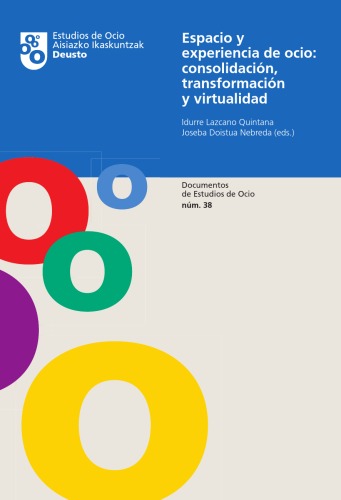 Estudios de Ocio
Aisiazko Ikaskuntzak
Deusto

Espacio y experiencia de ocio: consolidación, transformación y virtualidad

Idurre Lazcano Quintana
Joseba Doistua Nebreda (eds.)

Documentos de Estudios de Ocio
núm. 38